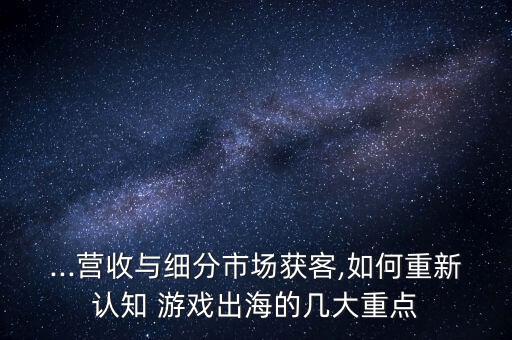 ...营收与细分市场获客,如何重新认知 游戏出海的几大重点